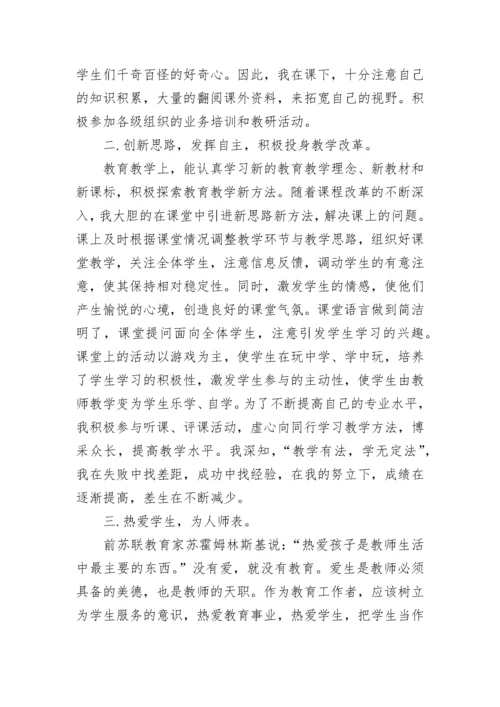 学生们千奇百怪的好奇心。因此，我在课下，十分注意自己的知识积累，大量的翻阅课外资料，来拓宽自己的视野。积极参加各级组织的业务培训和教研活动。

二.创新思路，发挥自主，积极投身教学改革。

教育教学上，能认真学习新的教育教学理念、新教材和新课标，积极探索教育教学新方法。随着课程改革的不断深入，我大胆的在课堂中引进新思路新方法，解决课上的问题。课上及时根据课堂情况调整教学环节与教学思路，组织好课堂教学，关注全体学生，注意信息反馈，调动学生的有意注意，使其保持相对稳定性。同时，激发学生的情感，使他们产生愉悦的心境，创造良好的课堂气氛。课堂语言做到简洁明了，课堂提问面向全体学生，注意引发学生学习的兴趣。课堂上的活动以游戏为主，使学生在玩中学、学中玩，培养了学生学习的积极性，激发学生参与的主动性，使学生由教师教学变为学生乐学、自学。为了不断提高自己的专业水平，我积极参与听课、评课活动，虚心向同行学习教学方法，博采众长，提高教学水平。我深知，“教学有法，学无定法”，我在失败中找差距，成功中找经验，在我的努立下，成绩在逐渐提高，差生在不断减少。

三.热爱学生，为人师表。

前苏联教育家苏霍姆林斯基说：“热爱孩子是教师生活中最主要的东西。”没有爱，就没有教育。爱生是教师必须具备的美德，也是教师的天职。作为教育工作者，应该树立为学生服务的意识，热爱教育事业，热爱学生，把学生当作